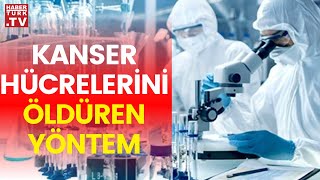 HABER TÜRK .TV

KANSER HÜCRELERİNİ ÖLDÜREN YÖNTEM